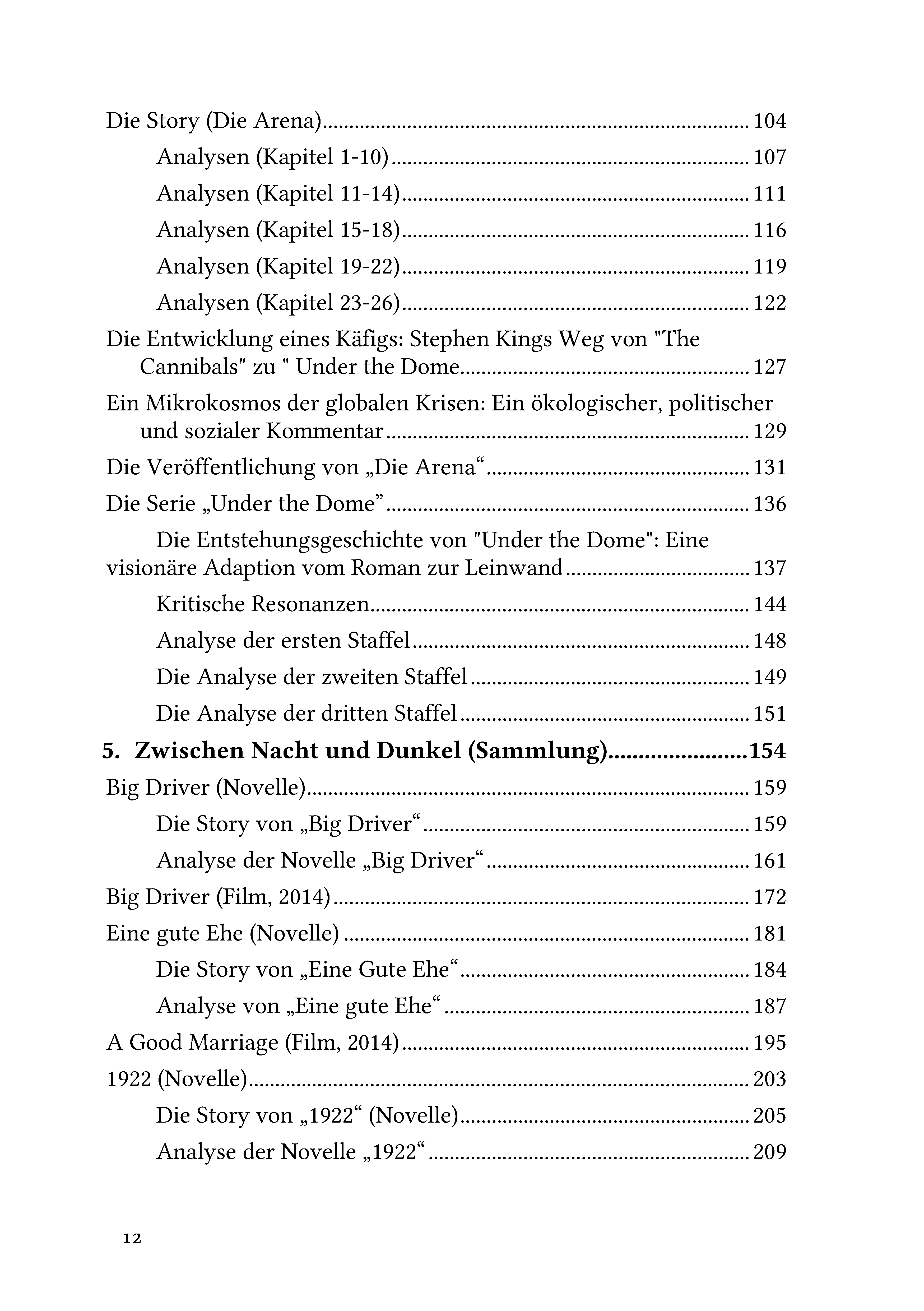 Die Story (Die Arena) 104
Analysen (Kapitel 1-10) 107
Analysen (Kapitel 11-14) 111
Analysen (Kapitel 15-18) 116
Analysen (Kapitel 19-22) 119
Analysen (Kapitel 23-26) 122
Die Entwicklung eines Käfigs: Stephen Kings Weg von "The Cannibals" zu " Under the Dome 127
Ein Mikrokosmos der globalen Krisen: Ein ökologischer, politischer und sozialer Kommentar 129
Die Veröffentlichung von „Die Arena“ 131
Die Serie „Under the Dome” 136
Die Entstehungsgeschichte von "Under the Dome": Eine visionäre Adaption vom Roman zur Leinwand 137
Kritische Resonanzen 144
Analyse der ersten Staffel 148
Die Analyse der zweiten Staffel 149
Die Analyse der dritten Staffel 151
5. Zwischen Nacht und Dunkel (Sammlung) 154
Big Driver (Novelle) 159
Die Story von „Big Driver“ 159
Analyse der Novelle „Big Driver“ 161
Big Driver (Film, 2014) 172
Eine gute Ehe (Novelle) 181
Die Story von „Eine Gute Ehe“ 184
Analyse von „Eine gute Ehe“ 187
A Good Marriage (Film, 2014) 195
1922 (Novelle) 203
Die Story von „1922“ (Novelle) 205
Analyse der Novelle „1922“ 209

12